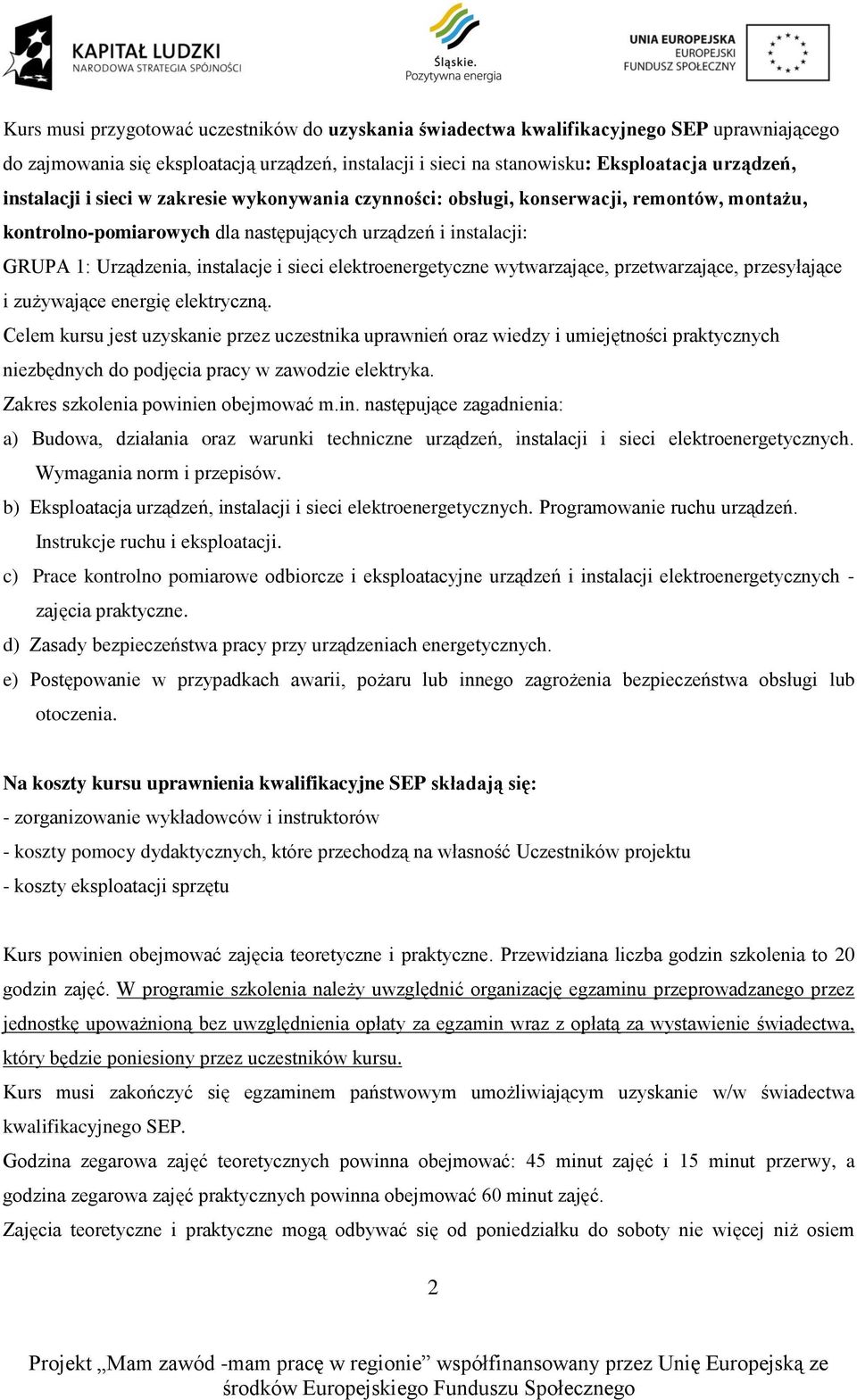 KAPITAŁ LUDZKI
NARODOWA STRATEGIA SPÓJNOŚCI

Śląskie.
Pozytywna energia

UNIA EUROPEJSKA
EUROPEJSKI
FUNDUSZ SPOŁECZNY

Kurs musi przygotować uczestników do uzyskania świadectwa kwalifikacyjnego SEP uprawniającego do zajmowania się eksploatacją urządzeń, instalacji i sieci na stanowisku: Eksploatacja urządzeń, instalacji i sieci w zakresie wykonywania czynności: obsługi, konserwacji, remontów, montażu, kontrolno-pomiarowych dla następujących urządzeń i instalacji:
GRUPA 1: Urządzenia, instalacje i sieci elektroenergetyczne wytwarzające, przetwarzające, przesyłające i zużywające energię elektryczną.
Celem kursu jest uzyskanie przez uczestnika uprawnień oraz wiedzy i umiejętności praktycznych niezbędnych do podjęcia pracy w zawodzie elektryka.
Zakres szkolenia powinien obejmować m.in. następujące zagadnienia:
a) Budowa, działania oraz warunki techniczne urządzeń, instalacji i sieci elektroenergetycznych. Wymagania norm i przepisów.
b) Eksploatacja urządzeń, instalacji i sieci elektroenergetycznych. Programowanie ruchu urządzeń. Instrukcje ruchu i eksploatacji.
c) Prace kontrolno pomiarowe odbiorcze i eksploatacyjne urządzeń i instalacji elektroenergetycznych - zajęcia praktyczne.
d) Zasady bezpieczeństwa pracy przy urządzeniach energetycznych.
e) Postępowanie w przypadkach awarii, pożaru lub innego zagrożenia bezpieczeństwa obsługi lub otoczenia.

Na koszty kursu uprawnienia kwalifikacyjne SEP składają się:
- zorganizowanie wykładowców i instruktorów
- koszty pomocy dydaktycznych, które przechodzą na własność Uczestników projektu
- koszty eksploatacji sprzętu

Kurs powinien obejmować zajęcia teoretyczne i praktyczne. Przewidziana liczba godzin szkolenia to 20 godzin zajęć. W programie szkolenia należy uwzględnić organizację egzaminu przeprowadzanego przez jednostkę upoważnioną bez uwzględnienia opłaty za egzamin wraz z opłatą za wystawienie świadectwa, który będzie poniesiony przez uczestników kursu.
Kurs musi zakończyć się egzaminem państwowym umożliwiającym uzyskanie w/w świadectwa kwalifikacyjnego SEP.
Godzina zegarowa zajęć teoretycznych powinna obejmować: 45 minut zajęć i 15 minut przerwy, a godzina zegarowa zajęć praktycznych powinna obejmować 60 minut zajęć.
Zajęcia teoretyczne i praktyczne mogą odbywać się od poniedziałku do soboty nie więcej niż osiem

2

Projekt „Mam zawód -mam pracę w regionie” współfinansowany przez Unię Europejską ze środków Europejskiego Funduszu Społecznego